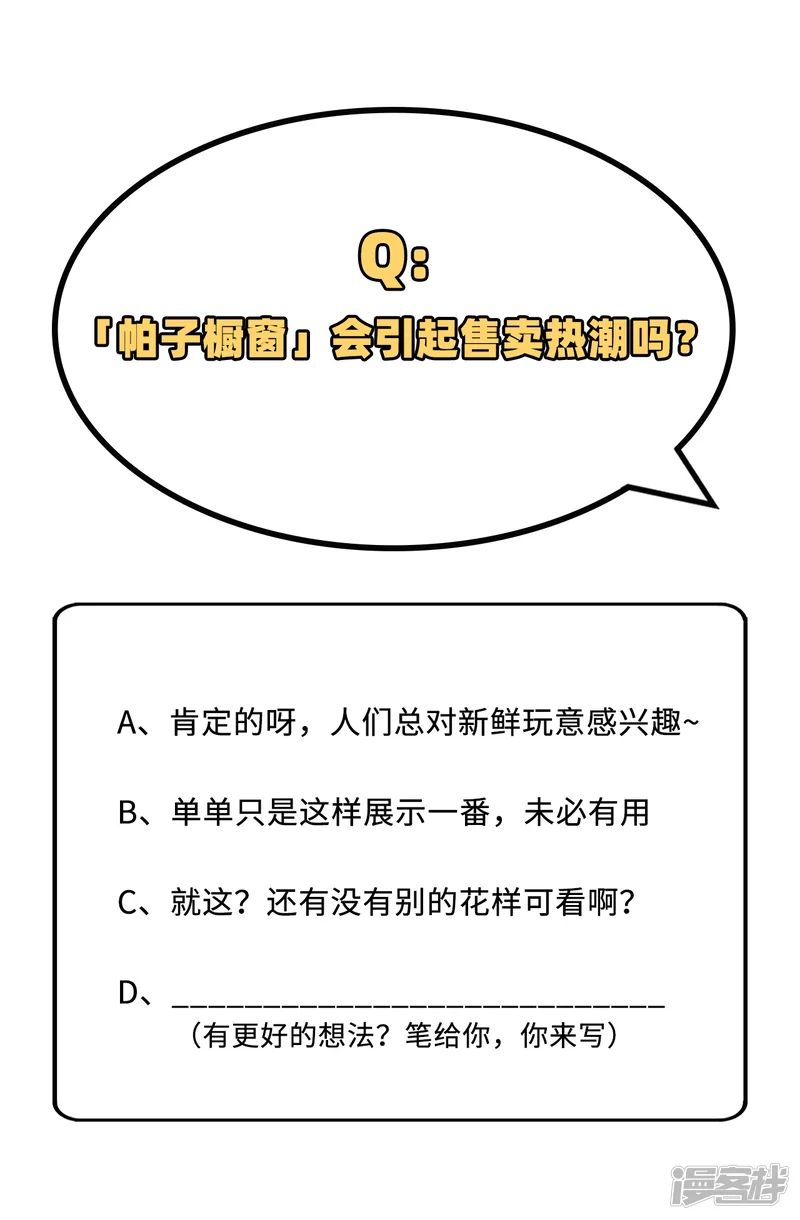 Q:

「帕子橱窗」会引起售卖热潮吗?

A、肯定的呀，人们总对新鲜玩意感兴趣~

B、单单只是这样展示一番，未必有用

C、就这？还有没有别的花样可看啊？

D、____
（有更好的想法？笔给你，你来写）

漫客栈